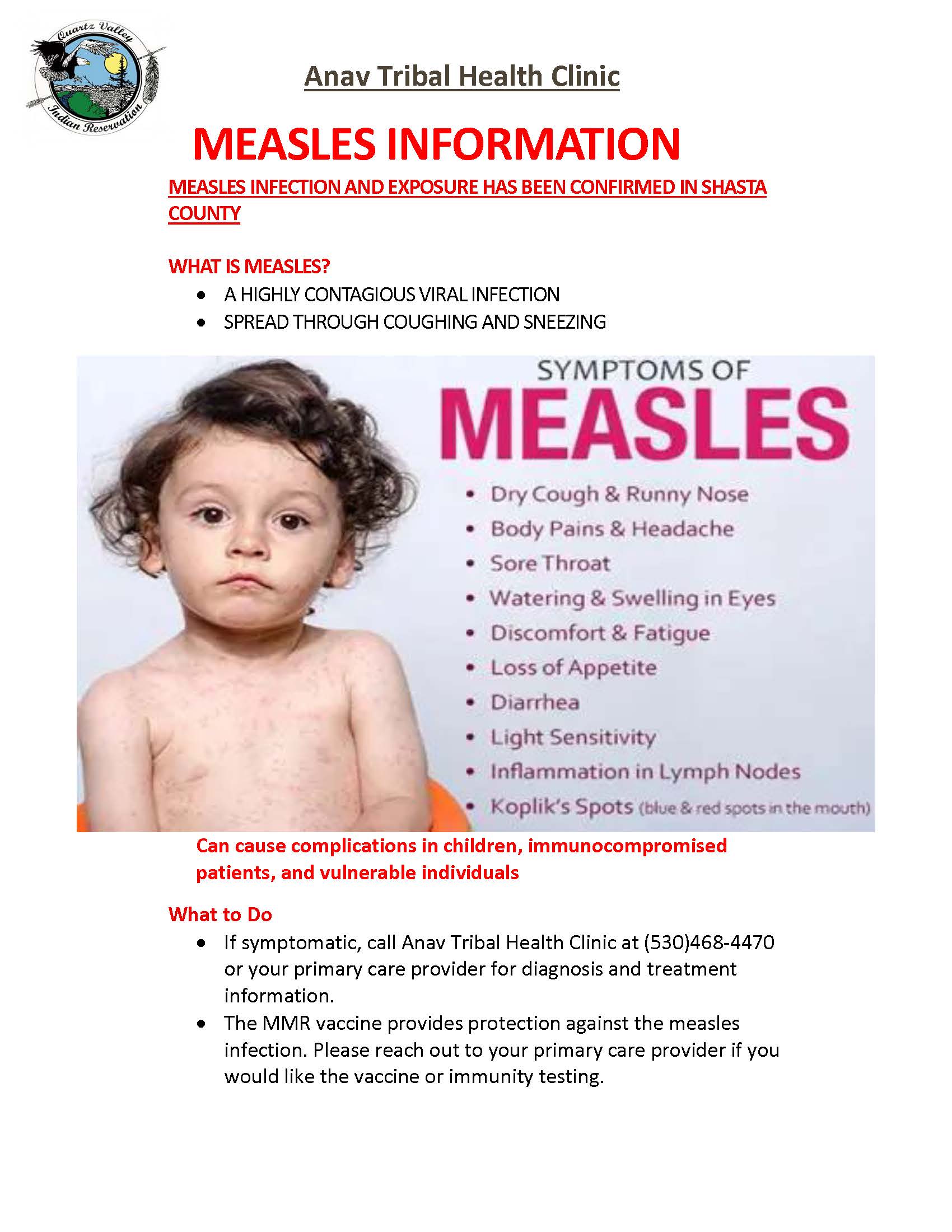 Quartz Valley
Indian Reservation

Anav Tribal Health Clinic

MEASLES INFORMATION

MEASLES INFECTION AND EXPOSURE HAS BEEN CONFIRMED IN SHASTA COUNTY

WHAT IS MEASLES?
• A HIGHLY CONTAGIOUS VIRAL INFECTION
• SPREAD THROUGH COUGHING AND SNEEZING

SYMPTOMS OF
MEASLES
• Dry Cough & Runny Nose
• Body Pains & Headache
• Sore Throat
• Watering & Swelling in Eyes
• Discomfort & Fatigue
• Loss of Appetite
• Diarrhea
• Light Sensitivity
• Inflammation in Lymph Nodes
• Koplik's Spots (blue & red spots in the mouth)

Can cause complications in children, immunocompromised patients, and vulnerable individuals

What to Do
• If symptomatic, call Anav Tribal Health Clinic at (530)468-4470 or your primary care provider for diagnosis and treatment information.
• The MMR vaccine provides protection against the measles infection. Please reach out to your primary care provider if you would like the vaccine or immunity testing.